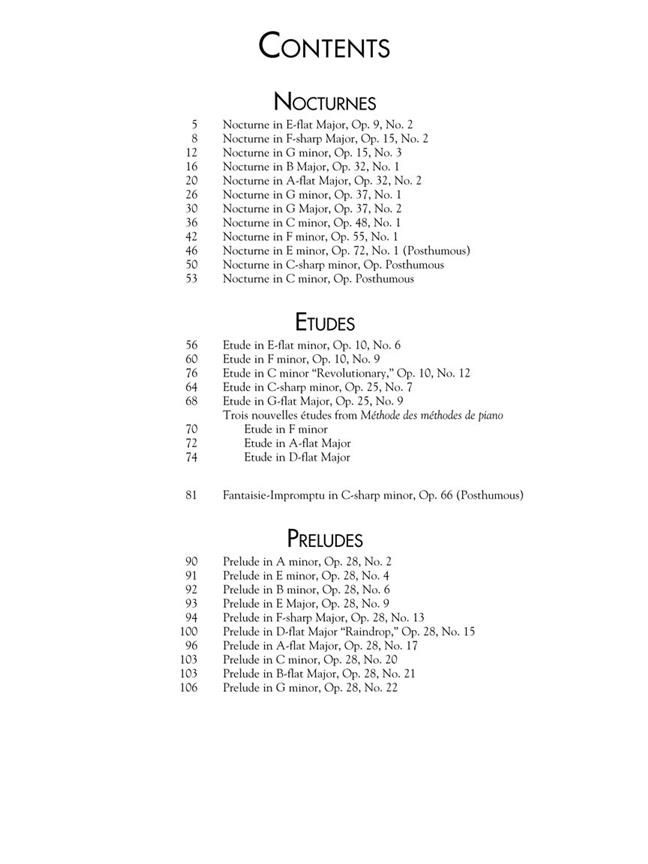 CONTENTS

NOCTURNES

5 Nocturne in E-flat Major, Op. 9, No. 2
8 Nocturne in F-sharp Major, Op. 15, No. 2
12 Nocturne in G minor, Op. 15, No. 3
16 Nocturne in B Major, Op. 32, No. 1
20 Nocturne in A-flat Major, Op. 32, No. 2
26 Nocturne in G minor, Op. 37, No. 1
30 Nocturne in G Major, Op. 37, No. 2
36 Nocturne in C minor, Op. 48, No. 1
42 Nocturne in F minor, Op. 55, No. 1
46 Nocturne in E minor, Op. 72, No. 1 (Posthumous)
50 Nocturne in C-sharp minor, Op. Posthumous
53 Nocturne in C minor, Op. Posthumous

ETUDES

56 Etude in E-flat minor, Op. 10, No. 6
60 Etude in F minor, Op. 10, No. 9
76 Etude in C minor "Revolutionary," Op. 10, No. 12
64 Etude in C-sharp minor, Op. 25, No. 7
68 Etude in G-flat Major, Op. 25, No. 9
Trois nouvelles études from Méthode des méthodes de piano
70 Etude in F minor
72 Etude in A-flat Major
74 Etude in D-flat Major

81 Fantaisie-Impromptu in C-sharp minor, Op. 66 (Posthumous)

PRELUDES

90 Prelude in A minor, Op. 28, No. 2
91 Prelude in E minor, Op. 28, No. 4
92 Prelude in B minor, Op. 28, No. 6
93 Prelude in E Major, Op. 28, No. 9
94 Prelude in F-sharp Major, Op. 28, No. 13
100 Prelude in D-flat Major "Raindrop," Op. 28, No. 15
96 Prelude in A-flat Major, Op. 28, No. 17
103 Prelude in C minor, Op. 28, No. 20
103 Prelude in B-flat Major, Op. 28, No. 21
106 Prelude in G minor, Op. 28, No. 22